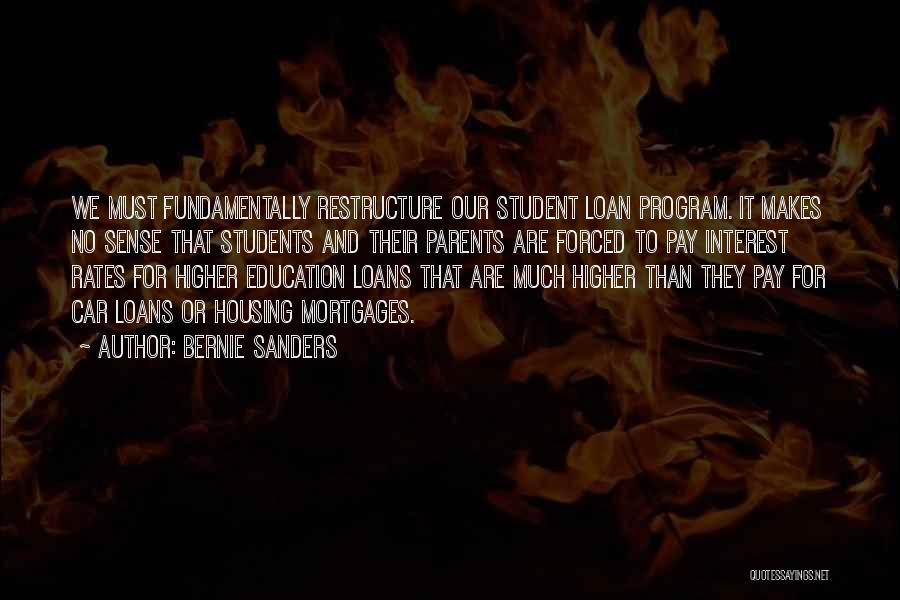 WE MUST FUNDAMENTALLY RESTRUCTURE OUR STUDENT LOAN PROGRAM. IT MAKES NO SENSE THAT STUDENTS AND THEIR PARENTS ARE FORCED TO PAY INTEREST RATES FOR HIGHER EDUCATION LOANS THAT ARE MUCH HIGHER THAN THEY PAY FOR CAR LOANS OR HOUSING MORTGAGES.

~ AUTHOR: BERNIE SANDERS

QUOTESSAYINGS.NET